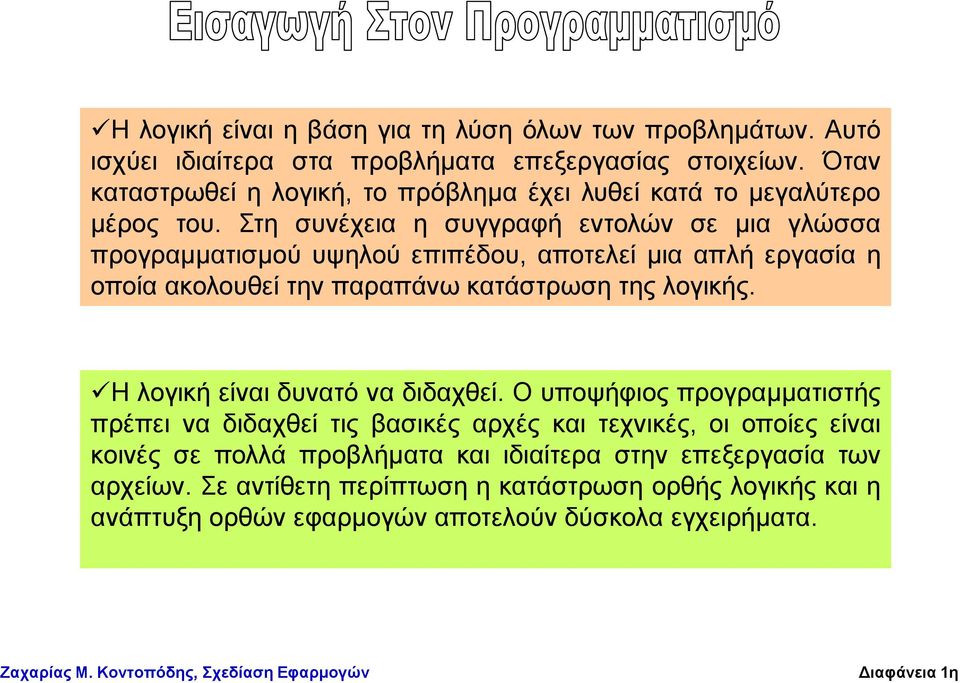 Εισαγωγή Στον Προγραμματισμό

✓Η λογική είναι η βάση για τη λύση όλων των προβλημάτων. Αυτό ισχύει ιδιαίτερα στα προβλήματα επεξεργασίας στοιχείων. Όταν καταστρωθεί η λογική, το πρόβλημα έχει λυθεί κατά το μεγαλύτερο μέρος του. Στη συνέχεια η συγγραφή εντολών σε μια γλώσσα προγραμματισμού υψηλού επιπέδου, αποτελεί μια απλή εργασία η οποία ακολουθεί την παραπάνω κατάστρωση της λογικής.

✓Η λογική είναι δυνατό να διδαχθεί. Ο υποψήφιος προγραμματιστής πρέπει να διδαχθεί τις βασικές αρχές και τεχνικές, οι οποίες είναι κοινές σε πολλά προβλήματα και ιδιαίτερα στην επεξεργασία των αρχείων. Σε αντίθετη περίπτωση η κατάστρωση ορθής λογικής και η ανάπτυξη ορθών εφαρμογών αποτελούν δύσκολα εγχειρήματα.

Ζαχαρίας Μ. Κοντοπόδης, Σχεδίαση Εφαρμογών

Διαφάνεια 1η